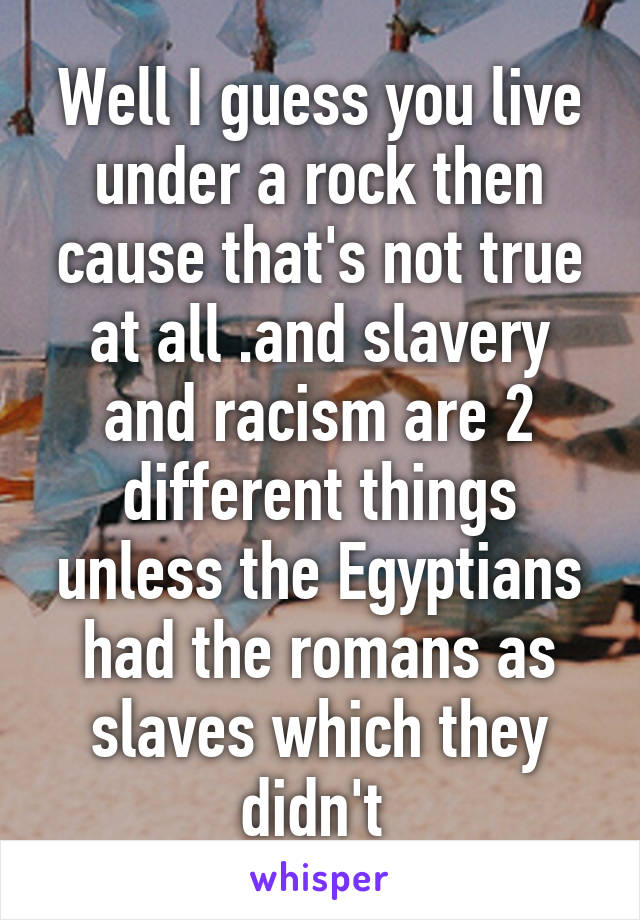 Well I guess you live under a rock then cause that's not true at all .and slavery and racism are 2 different things unless the Egyptians had the romans as slaves which they didn't

whisper